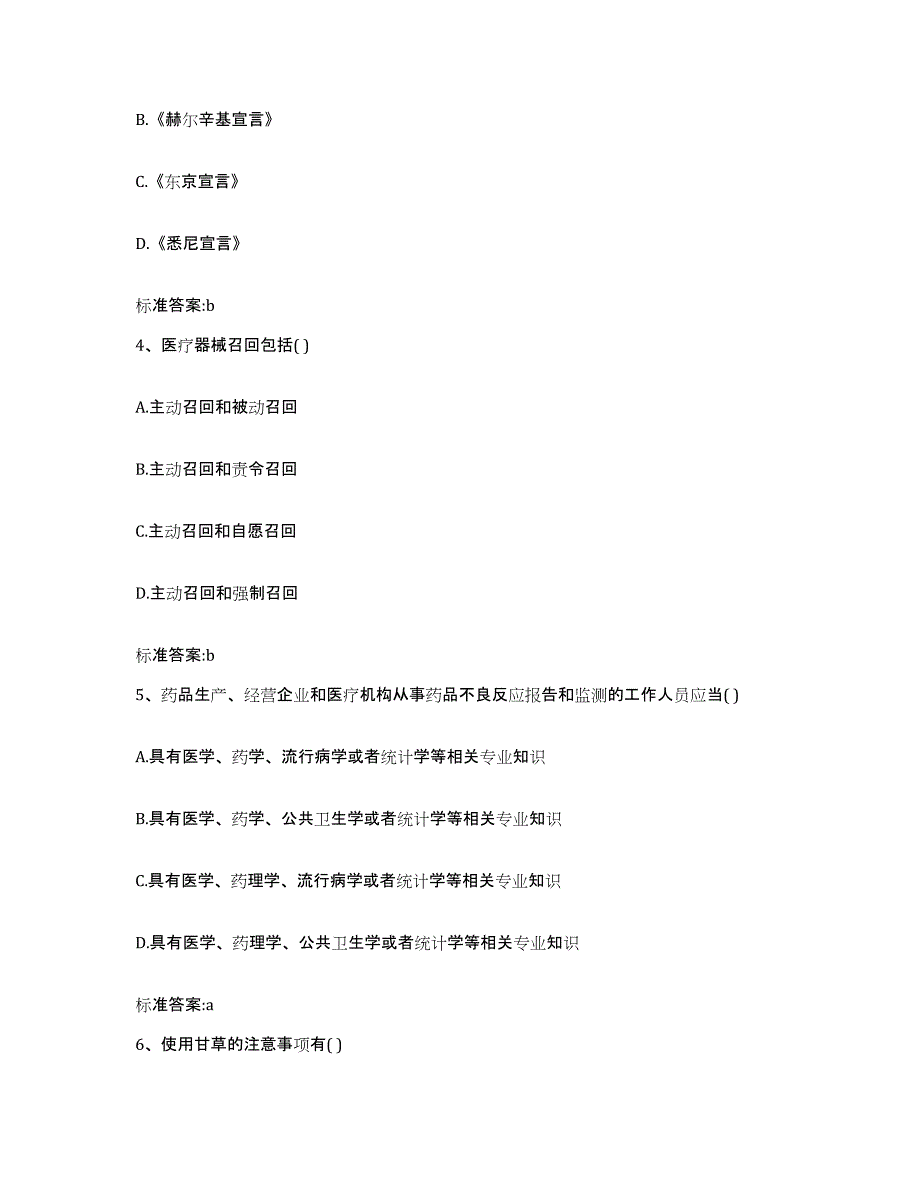 B.《赫尔辛基宣言》

C.《东京宣言》

D.《悉尼宣言》

标准答案:b

4、医疗器械召回包括( )

A.主动召回和被动召回

B.主动召回和责令召回

C.主动召回和自愿召回

D.主动召回和强制召回

标准答案:b

5、药品生产、经营企业和医疗机构从事药品不良反应报告和监测的工作人员应当( )

A.具有医学、药学、流行病学或者统计学等相关专业知识

B.具有医学、药学、公共卫生学或者统计学等相关专业知识

C.具有医学、药理学、流行病学或者统计学等相关专业知识

D.具有医学、药理学、公共卫生学或者统计学等相关专业知识

标准答案:a

6、使用甘草的注意事项有( )